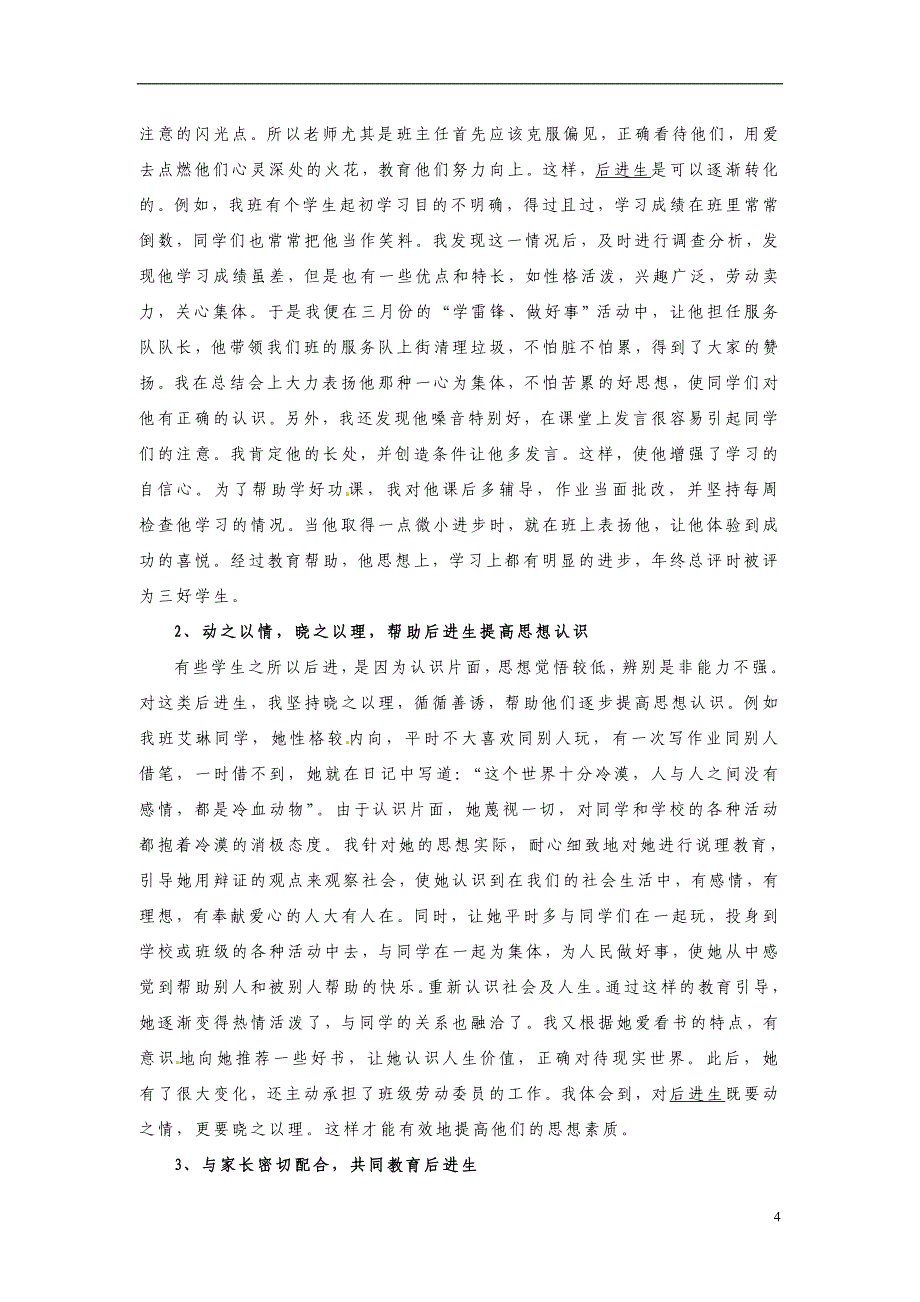 注意的闪光点。所以老师尤其是班主任首先应该克服偏见，正确看待他们，用爱去点燃他们心灵深处的火花，教育他们努力向上。这样，后进生是可以逐渐转化的。例如，我班有个学生起初学习目的不明确，得过且过，学习成绩在班里常常倒数，同学们也常常把他当作笑料。我发现这一情况后，及时进行调查分析，发现他学习成绩虽差，但是也有一些优点和特长，如性格活泼，兴趣广泛，劳动卖力，关心集体。于是我便在三月份的“学雷锋、做好事”活动中，让他担任服务队队长，他带领我们班的服务队上街清理垃圾，不怕脏不怕累，得到了大家的赞扬。我在总结会上大力表扬他那种一心为集体，不怕苦累的好思想，使同学们对他有正确的认识。另外，我还发现他嗓音特别好，在课堂上发言很容易引起同学们的注意。我肯定他的长处，并创造条件让他多发言。这样，使他增强了学习的自信心。为了帮助学好功课，我对他课后多辅导，作业当面批改，并坚持每周检查他学习的情况。当他取得一点微小进步时，就在班上表扬他，让他体验到成功的喜悦。经过教育帮助，他思想上，学习上都有明显的进步，年终总评时被评为三好学生。

2、动之以情，晓之以理，帮助后进生提高思想认识

有些学生之所以后进，是因为认识片面，思想觉悟较低，辨别是非能力不强。对这类后进生，我坚持晓之以理，循循善诱，帮助他们逐步提高思想认识。例如我班艾琳同学，她性格较内向，平时不大喜欢同别人玩，有一次写作业同别人借笔，一时借不到，她就在日记中写道：“这个世界十分冷漠，人与人之间没有感情，都是冷血动物”。由于认识片面，她蔑视一切，对同学和学校的各种活动都抱着冷漠的消极态度。我针对她的思想实际，耐心细致地对她进行说理教育，引导她用辩证的观点来观察社会，使她认识到在我们的社会生活中，有感情，有理想，有奉献爱心的人大有人在。同时，让她平时多与同学们在一起玩，投身到学校或班级的各种活动中去，与同学在一起为集体，为人民做好事，使她从中感觉到帮助别人和被别人帮助的快乐。重新认识社会及人生。通过这样的教育引导，她逐渐变得热情活泼了，与同学的关系也融洽了。我又根据她爱看书的特点，有意识地向她推荐一些好书，让她认识人生价值，正确对待现实世界。此后，她有了很大变化，还主动承担了班级劳动委员的工作。我体会到，对后进生既要动之情，更要晓之以理。这样才能有效地提高他们的思想素质。

3、与家长密切配合，共同教育后进生

4